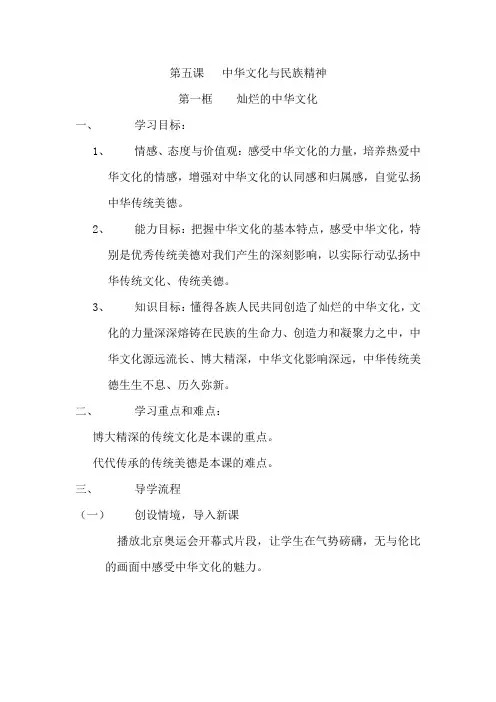 第五课　中华文化与民族精神

第一框　灿烂的中华文化

一、　学习目标：

1、　情感、态度与价值观：感受中华文化的力量，培养热爱中华文化的情感，增强对中华文化的认同感和归属感，自觉弘扬中华传统美德。

2、　能力目标：把握中华文化的基本特点，感受中华文化，特别是优秀传统美德对我们产生的深刻影响，以实际行动弘扬中华传统文化、传统美德。

3、　知识目标：懂得各族人民共同创造了灿烂的中华文化，文化的力量深深熔铸在民族的生命力、创造力和凝聚力之中，中华文化源远流长、博大精深，中华文化影响深远，中华传统美德生生不息、历久弥新。

二、　学习重点和难点：

博大精深的传统文化是本课的重点。

代代传承的传统美德是本课的难点。

三、　导学流程

（一）　创设情境，导入新课

播放北京奥运会开幕式片段，让学生在气势磅礴，无与伦比的画面中感受中华文化的魅力。